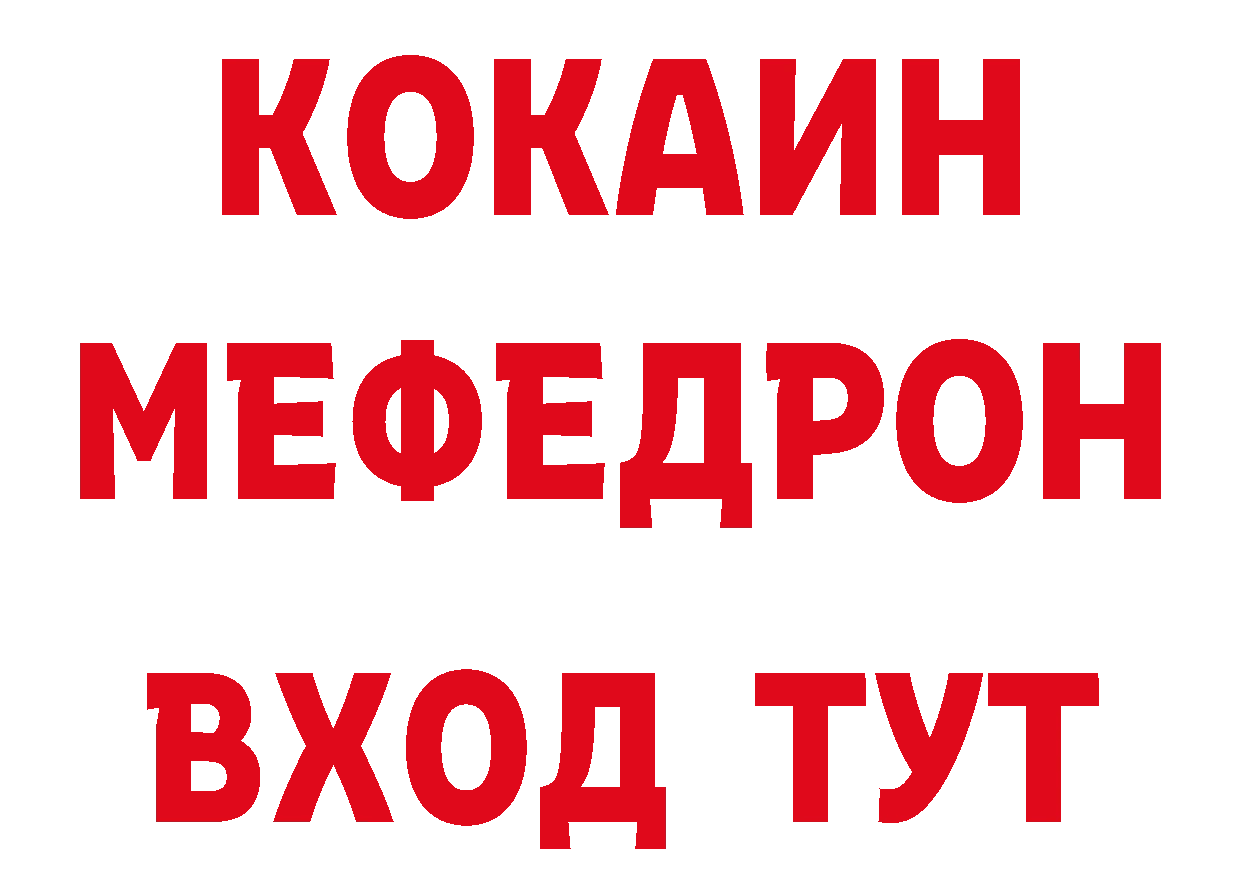 КОКАИН
МЕФЕДРОН
ВХОД ТУТ